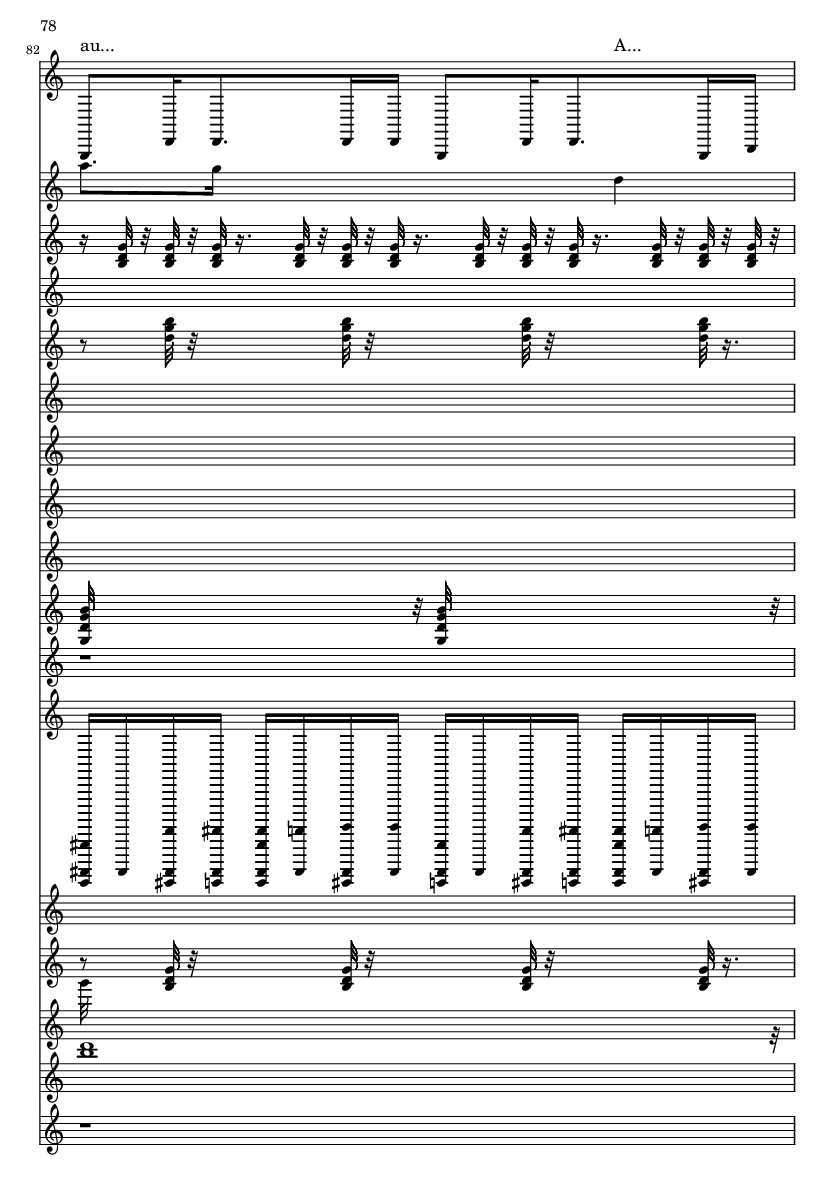 78

82

au...

A...